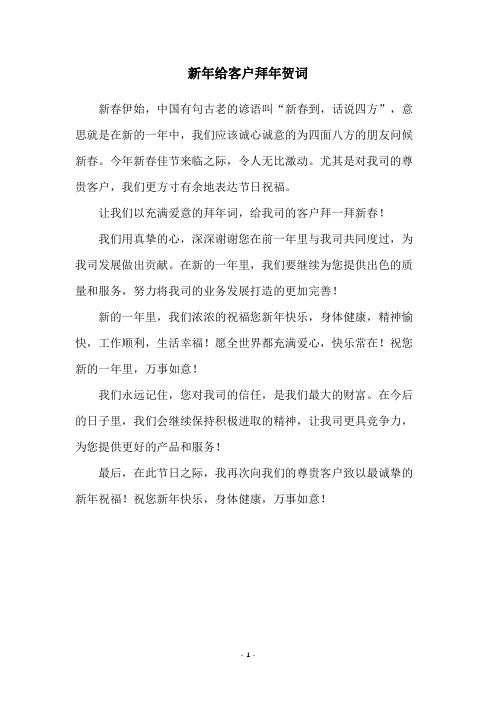 新年给客户拜年贺词

新春伊始，中国有句古老的谚语叫“新春到，话说四方”，意思就是在新的一年中，我们应该诚心诚意的为四面八方的朋友问候新春。今年新春佳节来临之际，令人无比激动。尤其是对我司的尊贵客户，我们更方寸有余地表达节日祝福。

让我们以充满爱意的拜年词，给我司的客户拜一拜新春！

我们用真挚的心，深深谢谢您在前一年里与我司共同度过，为我司发展做出贡献。在新的一年里，我们要继续为您提供出色的质量和服务，努力将我司的业务发展打造的更加完善！

新的一年里，我们浓浓的祝福您新年快乐，身体健康，精神愉快，工作顺利，生活幸福！愿全世界都充满爱心，快乐常在！祝您新的一年里，万事如意！

我们永远记住，您对我司的信任，是我们最大的财富。在今后的日子里，我们会继续保持积极进取的精神，让我司更具竞争力，为您提供更好的产品和服务！

最后，在此节日之际，我再次向我们的尊贵客户致以最诚挚的新年祝福！祝您新年快乐，身体健康，万事如意！

- 1 -